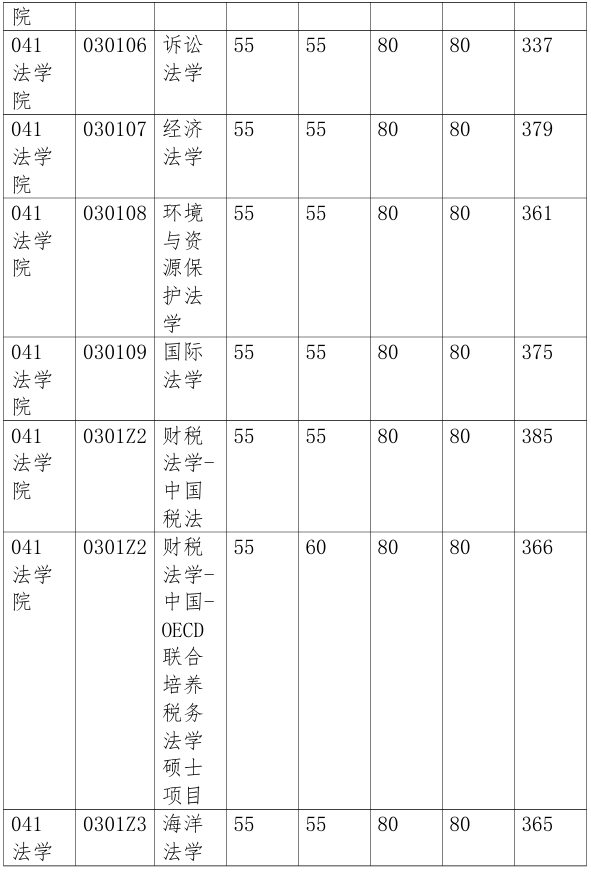 | 院 | | | | | | | |
|---|---|---|---|---|---|---|---|
| 041 法学院 | 030106 | 诉讼法学 | 55 | 55 | 80 | 80 | 337 |
| 041 法学院 | 030107 | 经济法学 | 55 | 55 | 80 | 80 | 379 |
| 041 法学院 | 030108 | 环境与资源保护法学 | 55 | 55 | 80 | 80 | 361 |
| 041 法学院 | 030109 | 国际法学 | 55 | 55 | 80 | 80 | 375 |
| 041 法学院 | 0301Z2 | 财税法学-中国税法 | 55 | 55 | 80 | 80 | 385 |
| 041 法学院 | 0301Z2 | 财税法学-中国-OECD联合培养税务法学硕士项目 | 55 | 60 | 80 | 80 | 366 |
| 041 法学 | 0301Z3 | 海洋法学 | 55 | 55 | 80 | 80 | 365 |